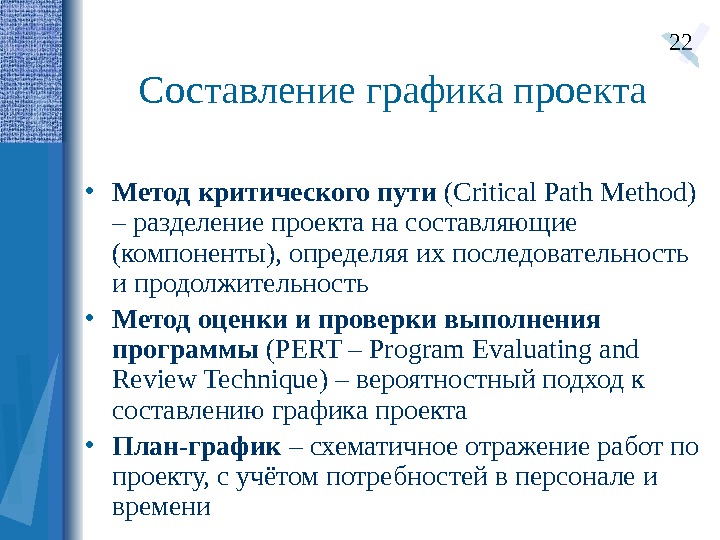 22

Составление графика проекта

• Метод критического пути (Critical Path Method) – разделение проекта на составляющие (компоненты), определяя их последовательность и продолжительность

• Метод оценки и проверки выполнения программы (PERT – Program Evaluating and Review Technique) – вероятностный подход к составлению графика проекта

• План-график – схематичное отражение работ по проекту, с учётом потребностей в персонале и времени